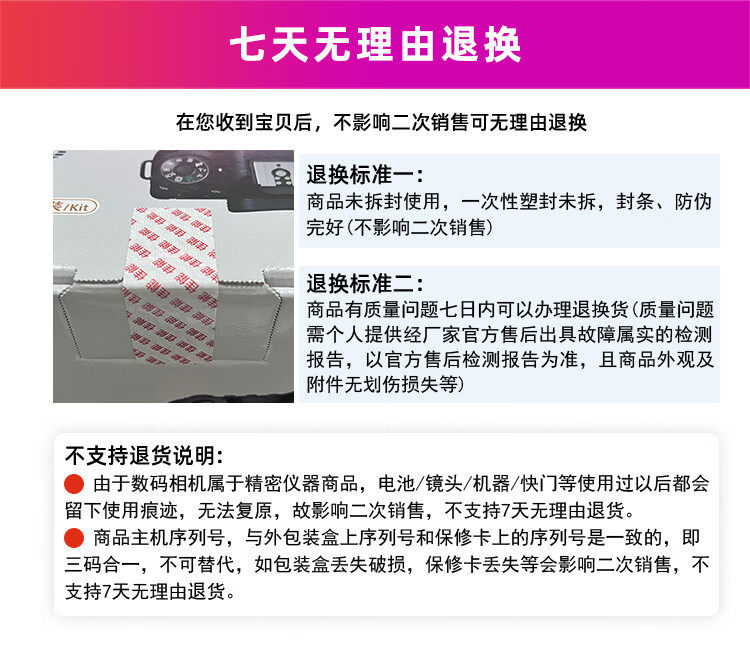 七天无理由退换

在您收到宝贝后，不影响二次销售可无理由退换

退换标准一：

商品未拆封使用，一次性塑封未拆，封条、防伪完好(不影响二次销售)

退换标准二：

商品有质量问题七日内可以办理退换货(质量问题需个人提供经厂家官方售后出具故障属实的检测报告，以官方售后检测报告为准，且商品外观及附件无划伤损失等)

不支持退货说明：

• 由于数码相机属于精密仪器商品，电池/镜头/机器/快门等使用过以后都会留下使用痕迹，无法复原，故影响二次销售，不支持7天无理由退货。

• 商品主机序列号，与外包装盒上序列号和保修卡上的序列号是一致的，即三码合一，不可替代，如包装盒丢失破损，保修卡丢失等会影响二次销售，不支持7天无理由退货。